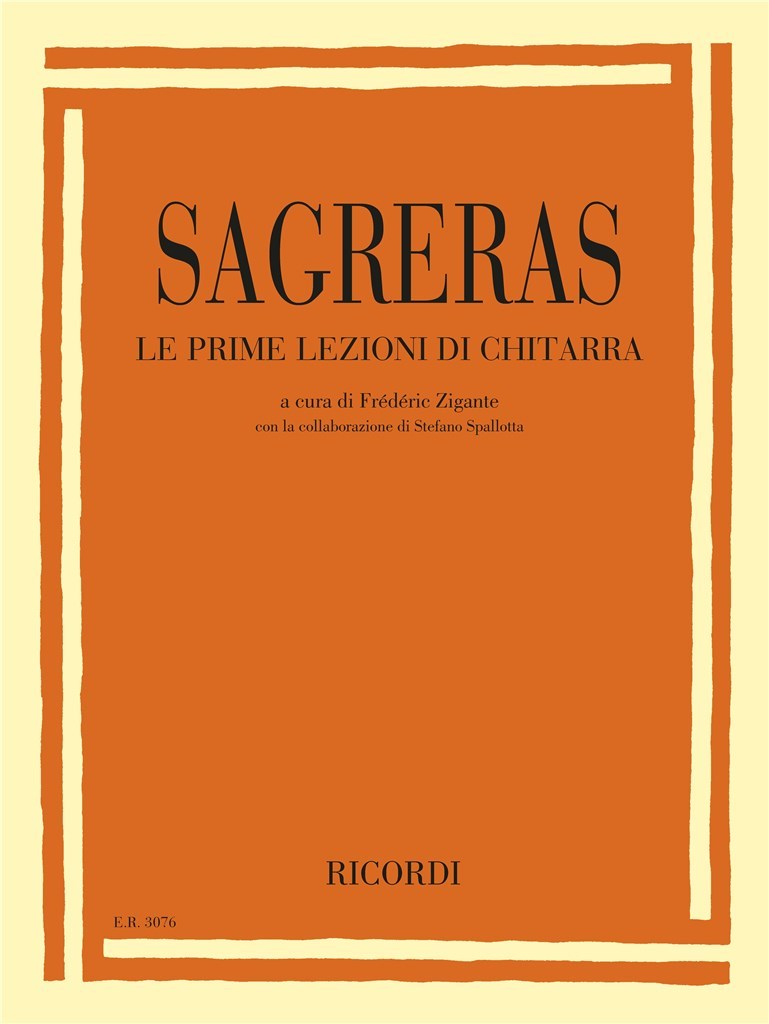 SAGRERAS
LE PRIME LEZIONI DI CHITARRA

a cura di Frédéric Zigante
con la collaborazione di Stefano Spallotta

RICORDI

E.R. 3076